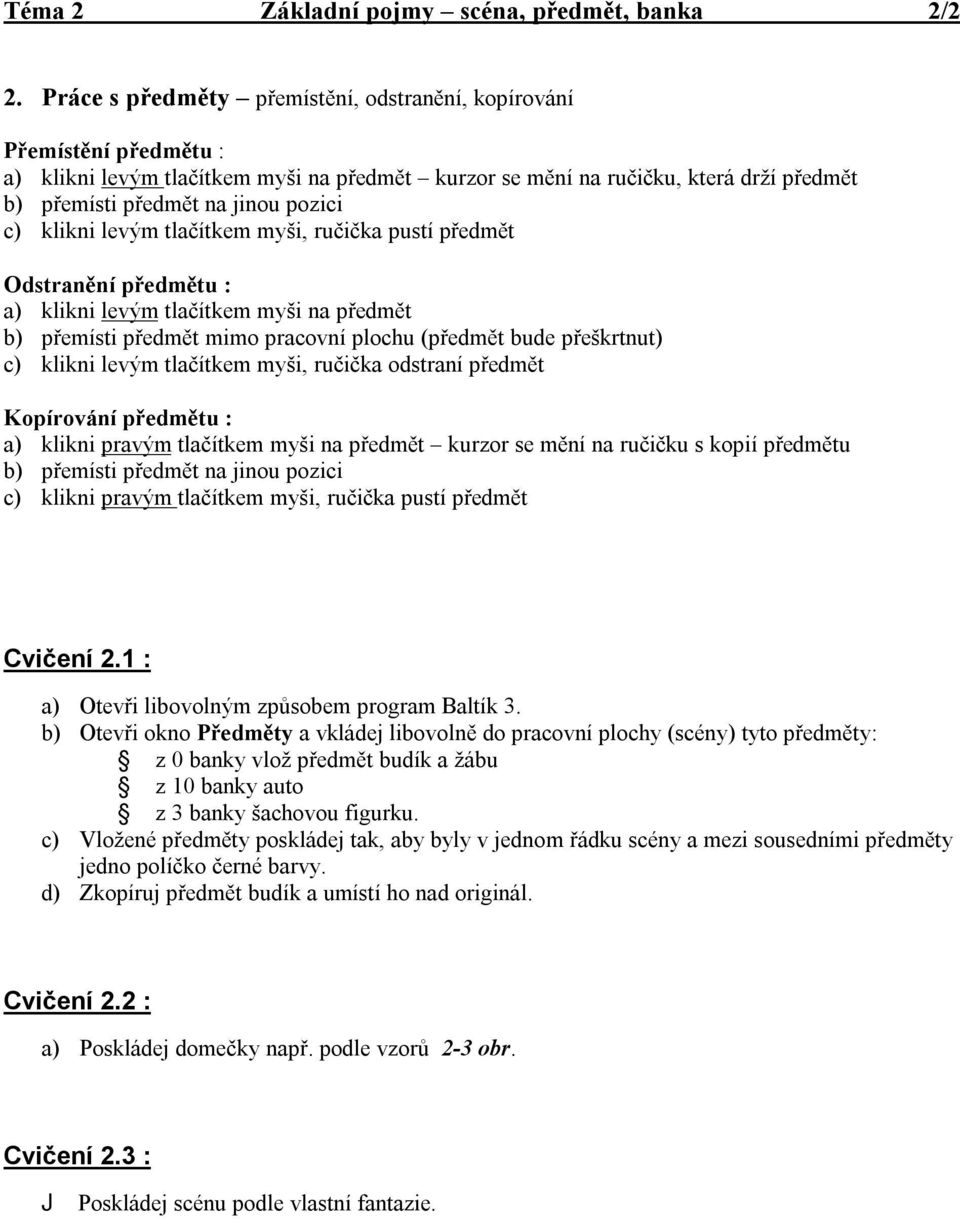 Téma 2 Základní pojmy – scéna, předmět, banka 2/2

2. Práce s předměty – přemístění, odstranění, kopírování

Přemístění předmětu :
a) klikni levým tlačítkem myši na předmět – kurzor se mění na ručičku, která drží předmět
b) přemísti předmět na jinou pozici
c) klikni levým tlačítkem myši, ručička pustí předmět

Odstranění předmětu :
a) klikni levým tlačítkem myši na předmět
b) přemísti předmět mimo pracovní plochu (předmět bude přeškrtnut)
c) klikni levým tlačítkem myši, ručička odstraní předmět

Kopírování předmětu :
a) klikni pravým tlačítkem myši na předmět – kurzor se mění na ručičku s kopií předmětu
b) přemísti předmět na jinou pozici
c) klikni pravým tlačítkem myši, ručička pustí předmět

Cvičení 2.1 :

a) Otevři libovolným způsobem program Baltík 3.
b) Otevři okno Předměty a vkládej libovolně do pracovní plochy (scény) tyto předměty:
z 0 banky vlož předmět budík a žábu
z 10 banky auto
z 3 banky šachovou figurku.
c) Vložené předměty poskládej tak, aby byly v jednom řádku scény a mezi sousedními předměty jedno políčko černé barvy.
d) Zkopíruj předmět budík a umístí ho nad originál.

Cvičení 2.2 :

a) Poskládej domečky např. podle vzorů 2-3 obr.

Cvičení 2.3 :

J Poskládej scénu podle vlastní fantazie.